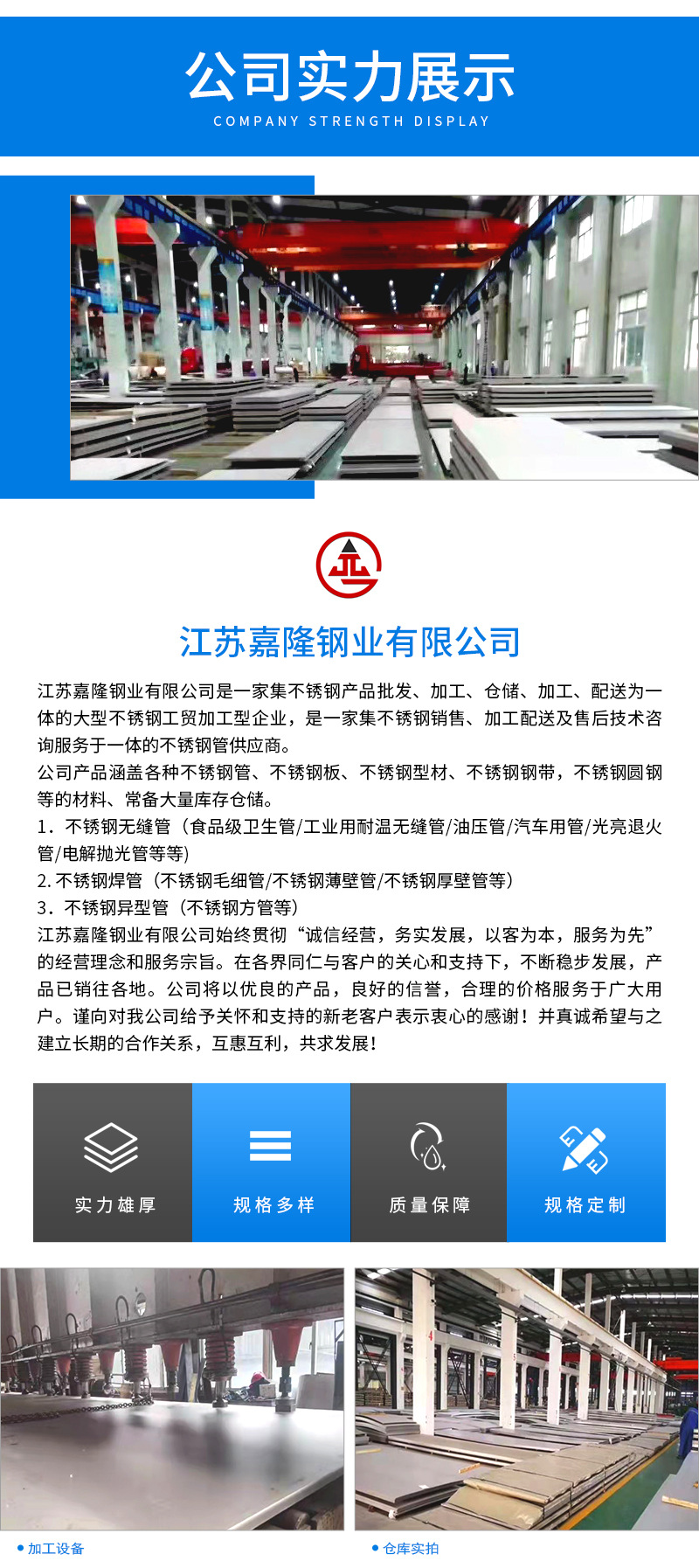 公司实力展示
COMPANY STRENGTH DISPLAY

江苏嘉隆钢业有限公司

江苏嘉隆钢业有限公司是一家集不锈钢产品批发、加工、仓储、加工、配送为一体的大型不锈钢工贸加工型企业，是一家集不锈钢销售、加工配送及售后技术咨询服务于一体的不锈钢管供应商。

公司产品涵盖各种不锈钢管、不锈钢板、不锈钢型材、不锈钢钢带，不锈钢圆钢等的材料、常备大量库存仓储。

1．不锈钢无缝管（食品级卫生管/工业用耐温无缝管/油压管/汽车用管/光亮退火管/电解抛光管等等）

2.不锈钢焊管（不锈钢毛细管/不锈钢薄壁管/不锈钢厚壁管等）

3．不锈钢异型管（不锈钢方管等）

江苏嘉隆钢业有限公司始终贯彻“诚信经营，务实发展，以客为本，服务为先”的经营理念和服务宗旨。在各界同仁与客户的关心和支持下，不断稳步发展，产品已销往各地。公司将以优良的产品，良好的信誉，合理的价格服务于广大用户。谨向对我公司给予关怀和支持的新老客户表示衷心的感谢！并真诚希望与之建立长期的合作关系，互惠互利，共求发展！

实力雄厚

规格多样

质量保障

规格定制

• 加工设备

• 仓库实拍